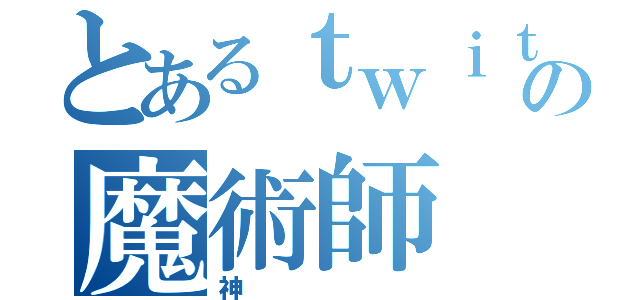 とあるｔｗｉｔの
魔術師
神